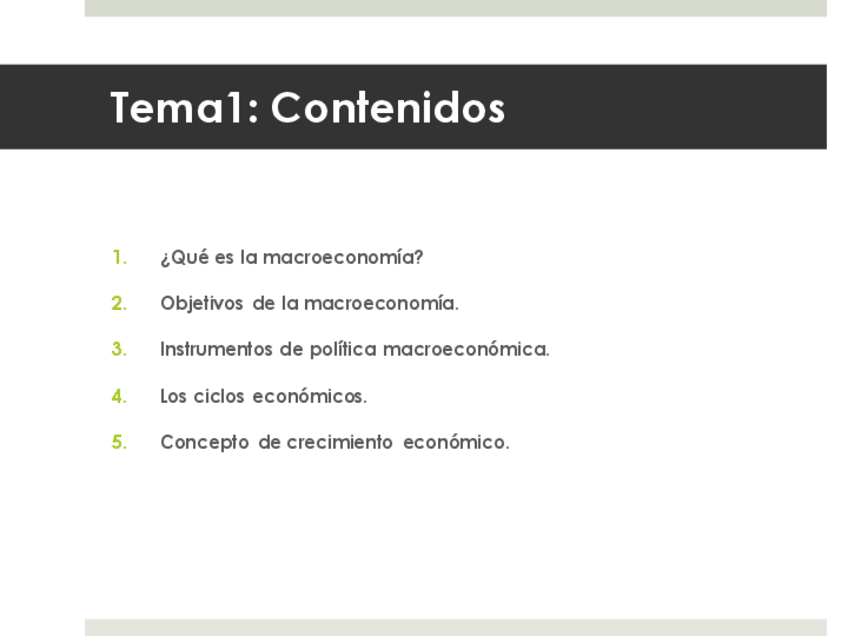 Tema1: Contenidos

1. ¿Qué es la macroeconomía?
2. Objetivos de la macroeconomía.
3. Instrumentos de política macroeconómica.
4. Los ciclos económicos.
5. Concepto de crecimiento económico.